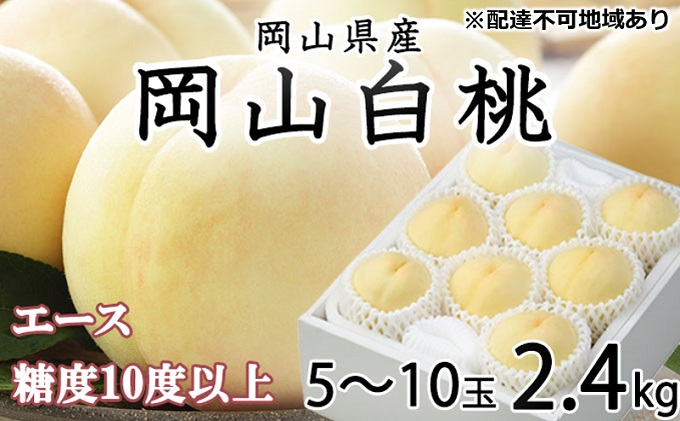 ※配達不可地域あり

岡山県産

岡山白桃

エース

糖度10度以上

5～10玉 2.4kg